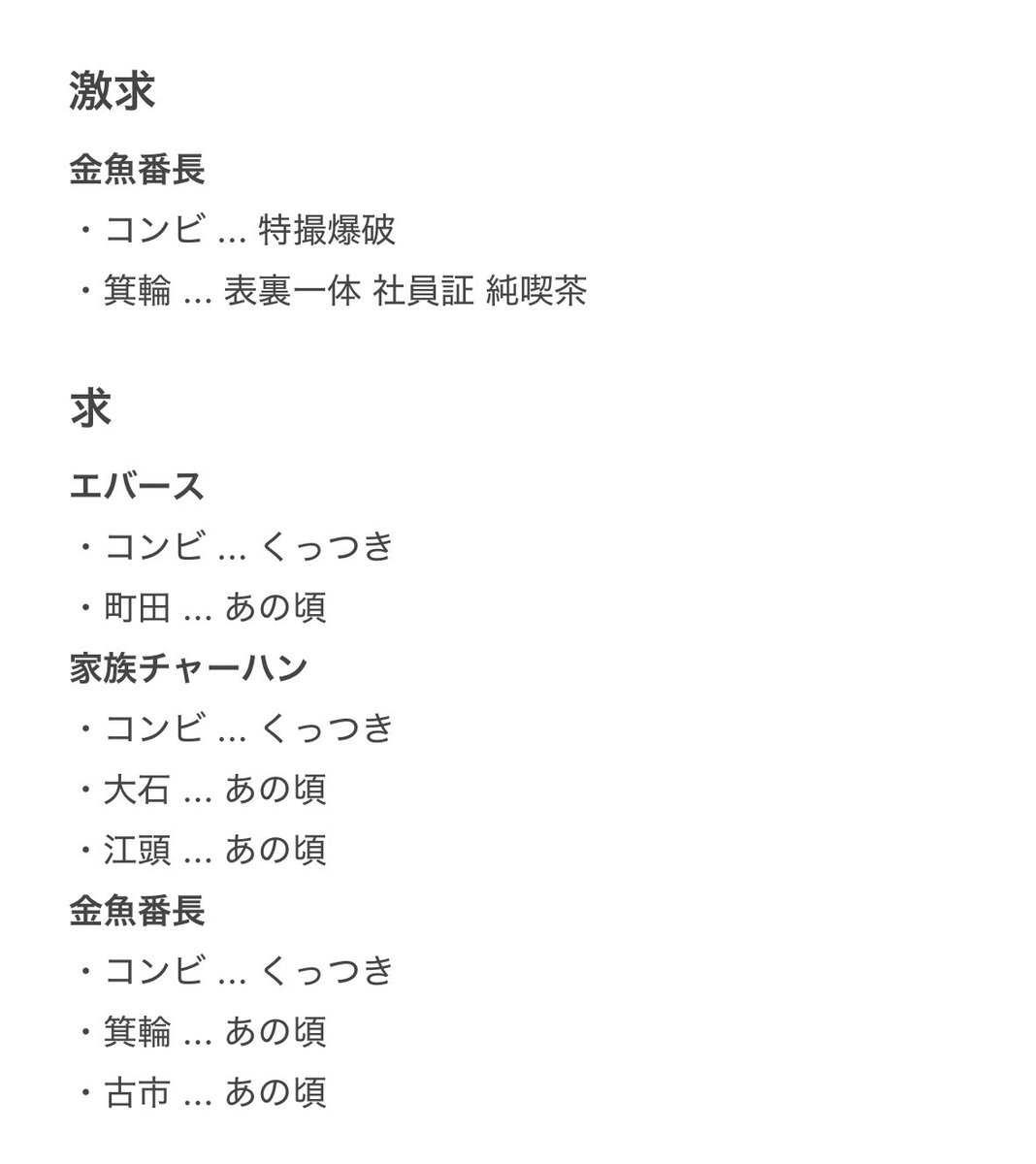 激求

金魚番長
・コンビ ... 特撮爆破
・箕輪 ... 表裏一体 社員証 純喫茶

求

エバース
・コンビ ... くっつき
・町田 ... あの頃
家族チャーハン
・コンビ ... くっつき
・大石 ... あの頃
・江頭 ... あの頃
金魚番長
・コンビ ... くっつき
・箕輪 ... あの頃
・古市 ... あの頃